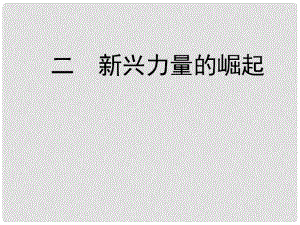 二　新兴力量的崛起